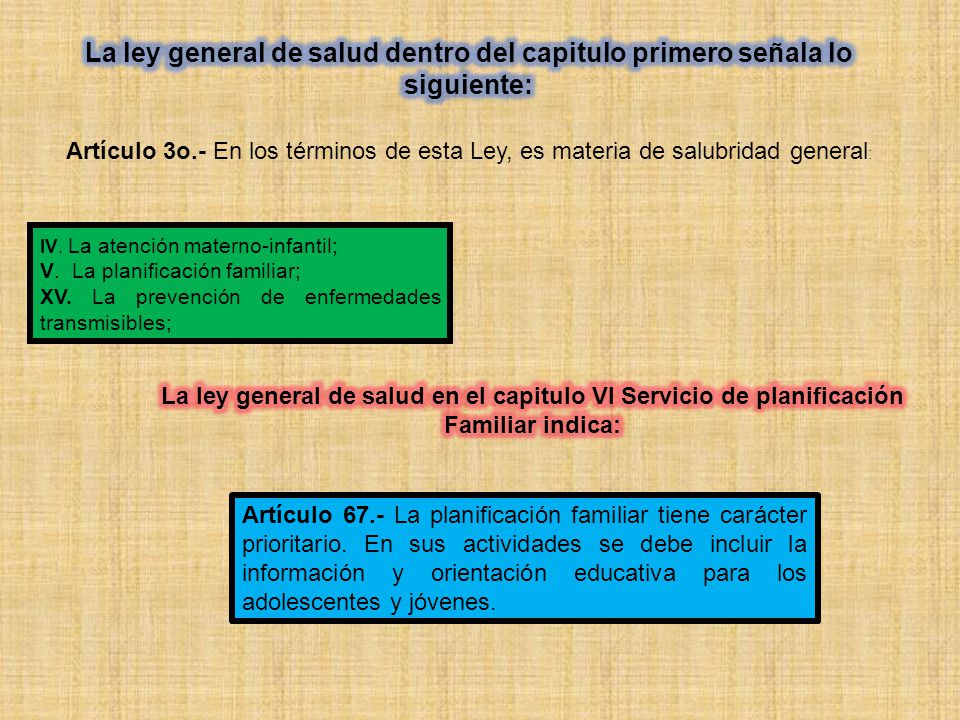 La ley general de salud dentro del capitulo primero señala lo siguiente:

Artículo 3o.- En los términos de esta Ley, es materia de salubridad general:

IV. La atención materno-infantil;
V. La planificación familiar;
XV. La prevención de enfermedades transmisibles;

La ley general de salud en el capitulo VI Servicio de planificación Familiar indica:

Artículo 67.- La planificación familiar tiene carácter prioritario. En sus actividades se debe incluir la información y orientación educativa para los adolescentes y jóvenes.